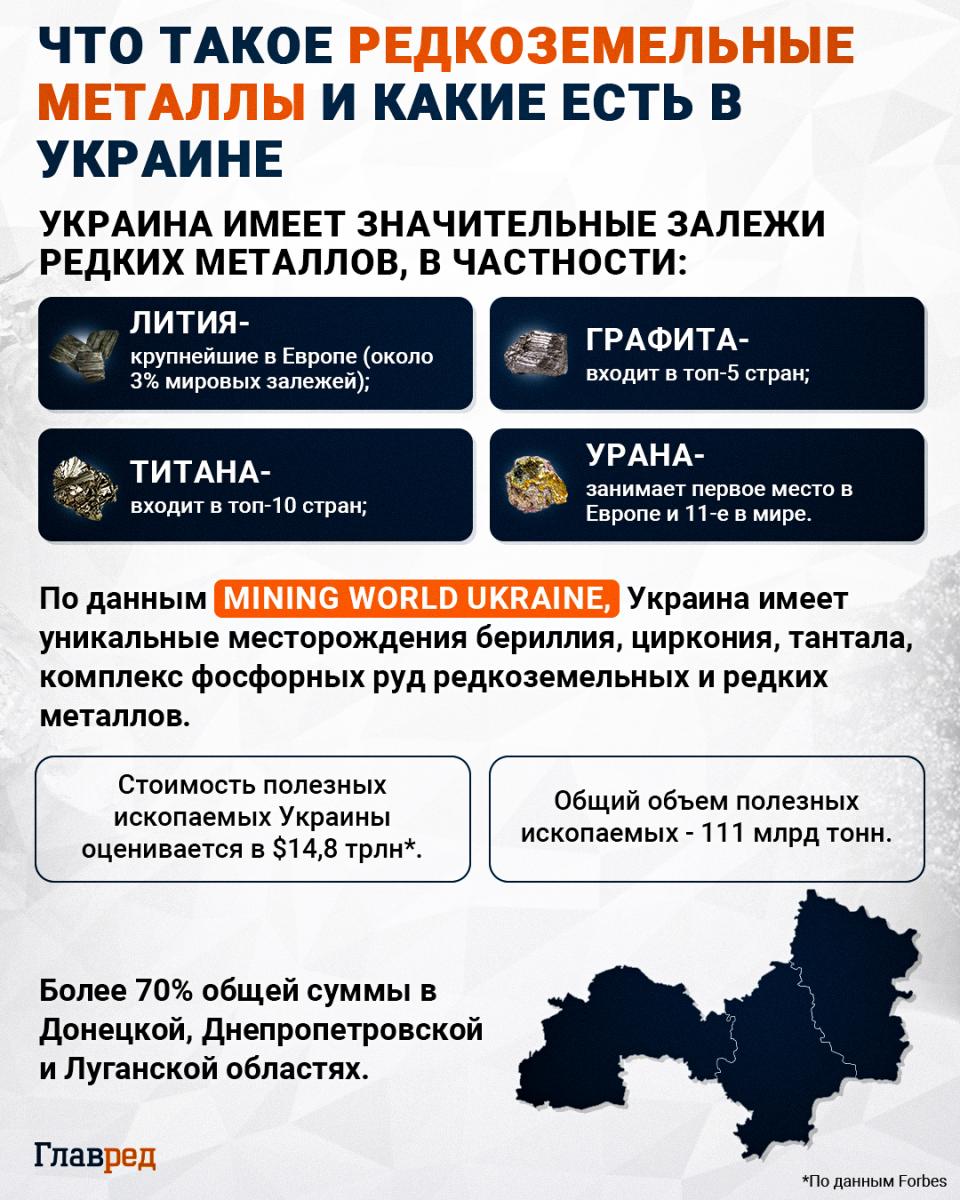 ЧТО ТАКОЕ РЕДКОЗЕМЕЛЬНЫЕ МЕТАЛЛЫ И КАКИЕ ЕСТЬ В УКРАИНЕ

УКРАИНА ИМЕЕТ ЗНАЧИТЕЛЬНЫЕ ЗАЛЕЖИ РЕДКИХ МЕТАЛЛОВ, В ЧАСТНОСТИ:

ЛИТИЯ-
крупнейшие в Европе (около 3% мировых залежей);

ГРАФИТА-
входит в топ-5 стран;

ТИТАНА-
входит в топ-10 стран;

УРАНА-
занимает первое место в Европе и 11-е в мире.

По данным MINING WORLD UKRAINE, Украина имеет уникальные месторождения бериллия, циркония, тантала, комплекс фосфорных руд редкоземельных и редких металлов.

Стоимость полезных ископаемых Украины оценивается в $14,8 трлн*.

Общий объем полезных ископаемых - 111 млрд тонн.

Более 70% общей суммы в Донецкой, Днепропетровской и Луганской областях.

Главред

*По данным Forbes